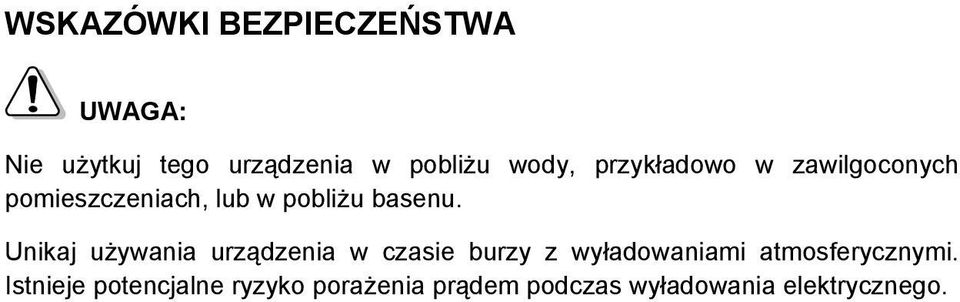 WSKAZÓWKI BEZPIECZEŃSTWA

UWAGA:

Nie użytkuj tego urządzenia w pobliżu wody, przykładowo w zawilgoconych pomieszczeniach, lub w pobliżu basenu.

Unikaj używania urządzenia w czasie burzy z wyładowaniami atmosferycznymi. Istnieje potencjalne ryzyko porażenia prądem podczas wyładowania elektrycznego.